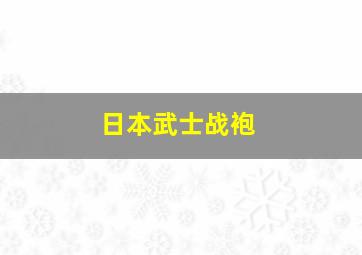 日本武士战袍